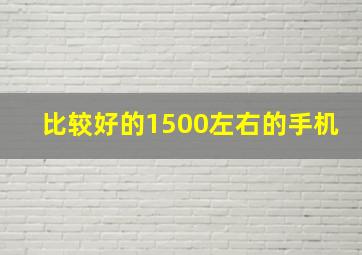 比较好的1500左右的手机